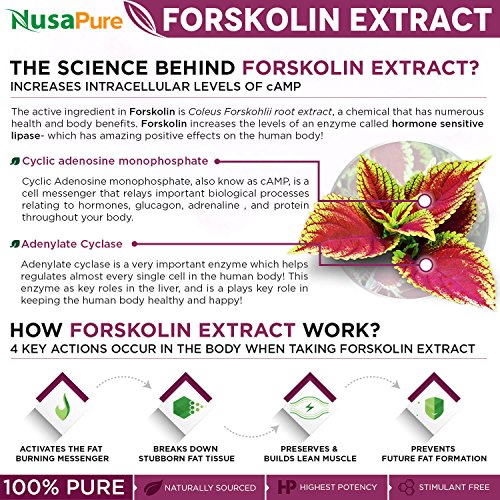 NusaPure FORSKOLIN EXTRACT

THE SCIENCE BEHIND FORSKOLIN EXTRACT?
INCREASES INTRACELLULAR LEVELS OF cAMP

The active ingredient in Forskolin is Coleus Forskohlii root extract, a chemical that has numerous health and body benefits. Forskolin increases the levels of an enzyme called hormone sensitive lipase- which has amazing positive effects on the human body!

Cyclic adenosine monophosphate

Cyclic Adenosine monophosphate, also know as cAMP, is a cell messenger that relays important biological processes relating to hormones, glucagon, adrenaline , and protein throughout your body.

Adenylate Cyclase

Adenylate cyclase is a very important enzyme which helps regulates almost every single cell in the human body! This enzyme as key roles in the liver, and is a plays key role in keeping the human body healthy and happy!

HOW FORSKOLIN EXTRACT WORK?
4 KEY ACTIONS OCCUR IN THE BODY WHEN TAKING FORSKOLIN EXTRACT

ACTIVATES THE FAT BURNING MESSENGER

BREAKS DOWN STUBBORN FAT TISSUE

PRESERVES & BUILDS LEAN MUSCLE

PREVENTS FUTURE FAT FORMATION

100% PURE
NATURALLY SOURCED
HP HIGHEST POTENCY
STIMULANT FREE